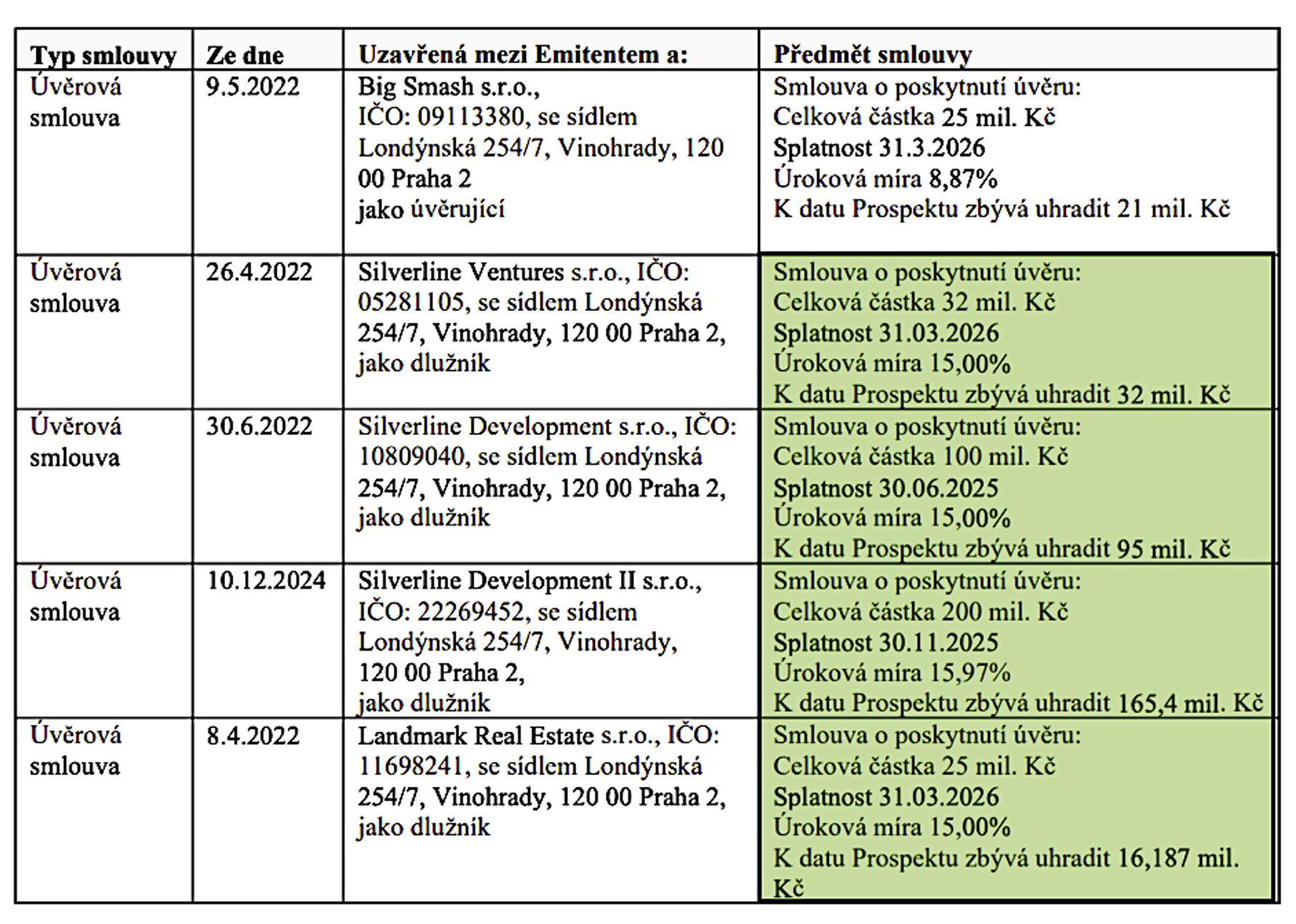 | Typ smlouvy | Ze dne | Uzavřená mezi Emitentem a: | Předmět smlouvy |
|---|---|---|---|
| Úvěrová smlouva | 9.5.2022 | Big Smash s.r.o., IČO: 09113380, se sídlem Londýnská 254/7, Vinohrady, 120 00 Praha 2 jako úvěrující | Smlouva o poskytnutí úvěru: Celková částka 25 mil. Kč Splatnost 31.3.2026 Úroková míra 8,87% K datu Prospektu zbývá uhradit 21 mil. Kč |
| Úvěrová smlouva | 26.4.2022 | Silverline Ventures s.r.o., IČO: 05281105, se sídlem Londýnská 254/7, Vinohrady, 120 00 Praha 2, jako dlužník | Smlouva o poskytnutí úvěru: Celková částka 32 mil. Kč Splatnost 31.03.2026 Úroková míra 15,00% K datu Prospektu zbývá uhradit 32 mil. Kč |
| Úvěrová smlouva | 30.6.2022 | Silverline Development s.r.o., IČO: 10809040, se sídlem Londýnská 254/7, Vinohrady, 120 00 Praha 2, jako dlužník | Smlouva o poskytnutí úvěru: Celková částka 100 mil. Kč Splatnost 30.06.2025 Úroková míra 15,00% K datu Prospektu zbývá uhradit 95 mil. Kč |
| Úvěrová smlouva | 10.12.2024 | Silverline Development II s.r.o., IČO: 22269452, se sídlem Londýnská 254/7, Vinohrady, 120 00 Praha 2, jako dlužník | Smlouva o poskytnutí úvěru: Celková částka 200 mil. Kč Splatnost 30.11.2025 Úroková míra 15,97% K datu Prospektu zbývá uhradit 165,4 mil. Kč |
| Úvěrová smlouva | 8.4.2022 | Landmark Real Estate s.r.o., IČO: 11698241, se sídlem Londýnská 254/7, Vinohrady, 120 00 Praha 2, jako dlužník | Smlouva o poskytnutí úvěru: Celková částka 25 mil. Kč Splatnost 31.03.2026 Úroková míra 15,00% K datu Prospektu zbývá uhradit 16,187 mil. Kč |